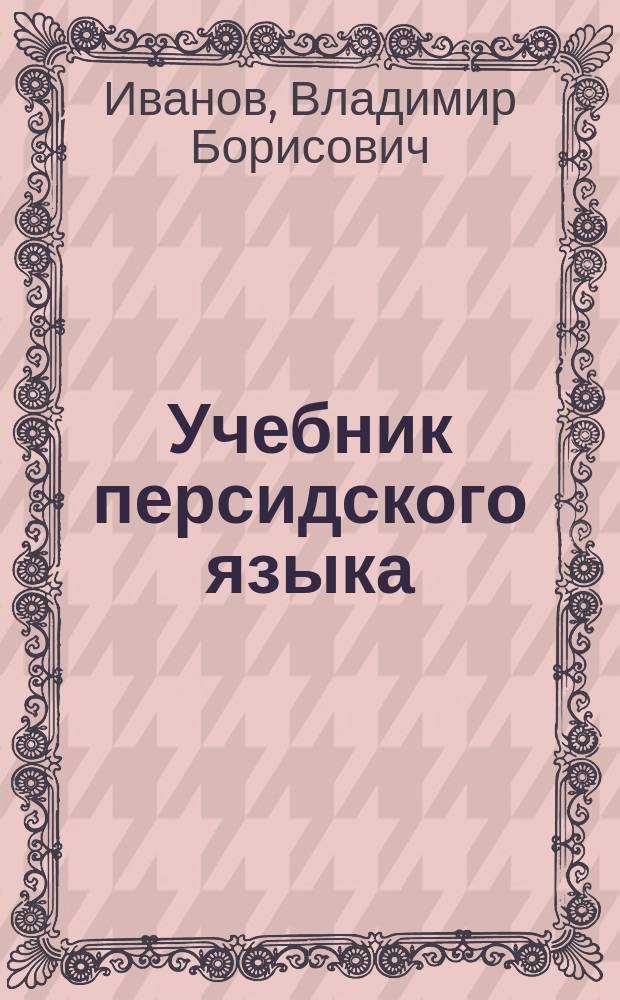 Иванов, Владимир Борисович

Учебник персидского языка